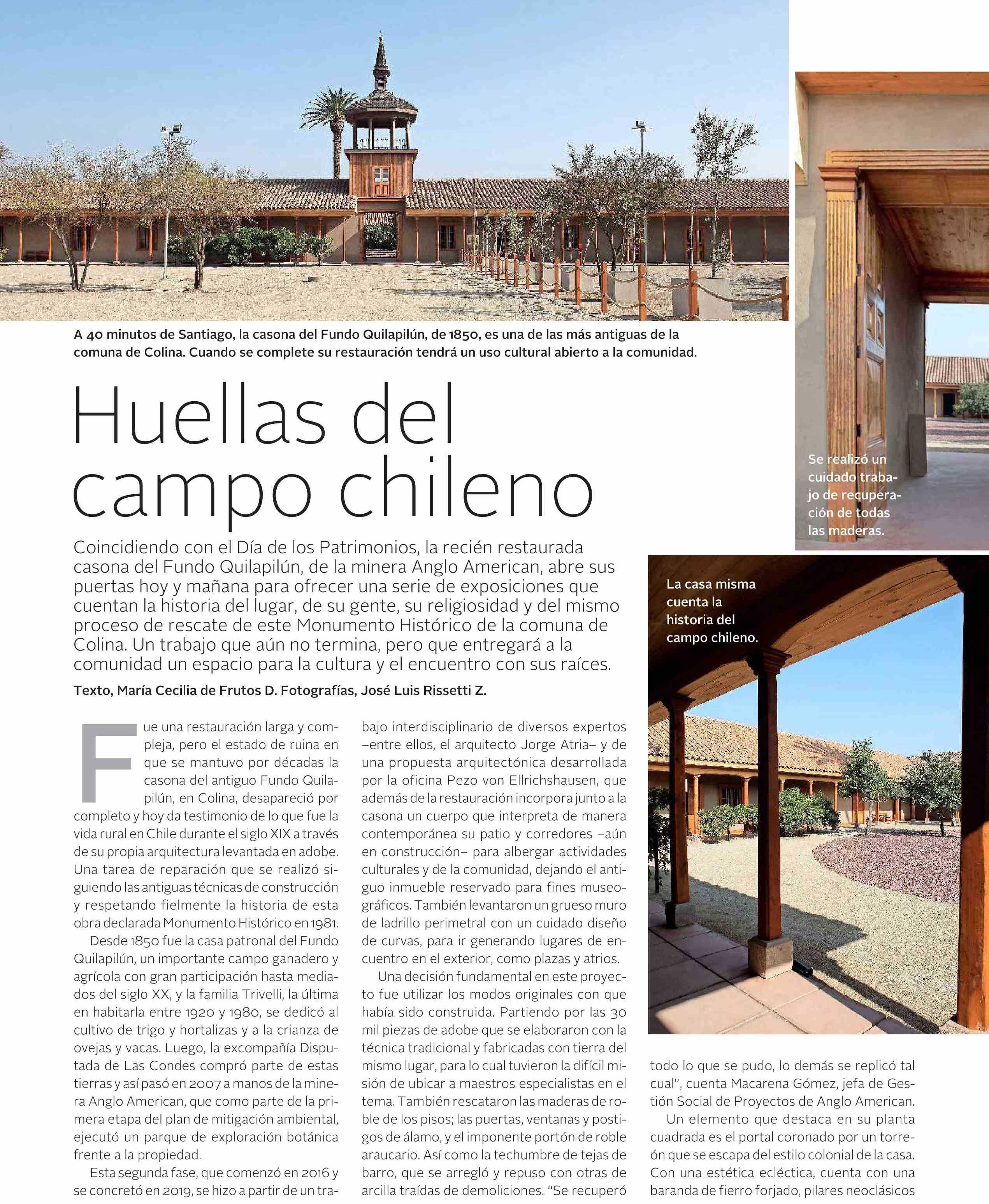 A 40 minutos de Santiago, la casona del Fundo Quilapilún, de 1850, es una de las más antiguas de la comuna de Colina. Cuando se complete su restauración tendrá un uso cultural abierto a la comunidad.

Se realizó un cuidado trabajo de recuperación de todas las maderas.

Huellas del campo chileno

Coincidiendo con el Día de los Patrimonios, la recién restaurada casona del Fundo Quilapilún, de la minera Anglo American, abre sus puertas hoy y mañana para ofrecer una serie de exposiciones que cuentan la historia del lugar, de su gente, su religiosidad y del mismo proceso de rescate de este Monumento Histórico de la comuna de Colina. Un trabajo que aún no termina, pero que entregará a la comunidad un espacio para la cultura y el encuentro con sus raíces.

Texto, María Cecilia de Frutos D. Fotografías, José Luis Rissetti Z.

La casa misma cuenta la historia del campo chileno.

Fue una restauración larga y compleja, pero el estado de ruina en que se mantuvo por décadas la casona del antiguo Fundo Quilapilún, en Colina, desapareció por completo y hoy da testimonio de lo que fue la vida rural en Chile durante el siglo XIX a través de su propia arquitectura levantada en adobe. Una tarea de reparación que se realizó siguiendo las antiguas técnicas de construcción y respetando fielmente la historia de esta obra declarada Monumento Histórico en 1981.

Desde 1850 fue la casa patronal del Fundo Quilapilún, un importante campo ganadero y agrícola con gran participación hasta mediados del siglo XX, y la familia Trivelli, la última en habitarla entre 1920 y 1980, se dedicó al cultivo de trigo y hortalizas y a la crianza de ovejas y vacas. Luego, la excompañía Disputada de Las Condes compró parte de estas tierras y así pasó en 2007 a manos de la minera Anglo American, que como parte de la primera etapa del plan de mitigación ambiental, ejecutó un parque de exploración botánica frente a la propiedad.

Esta segunda fase, que comenzó en 2016 y se concretó en 2019, se hizo a partir de un trabajo interdisciplinario de diversos expertos –entre ellos, el arquitecto Jorge Atria– y de una propuesta arquitectónica desarrollada por la oficina Pezo von Ellrichshausen, que además de la restauración incorpora junto a la casona un cuerpo que interpreta de manera contemporánea su patio y corredores –aún en construcción– para albergar actividades culturales y de la comunidad, dejando el antiguo inmueble reservado para fines museográficos. También levantaron un grueso muro de ladrillo perimetral con un cuidado diseño de curvas, para ir generando lugares de encuentro en el exterior, como plazas y atrios.

Una decisión fundamental en este proyecto fue utilizar los modos originales con que había sido construida. Partiendo por las 30 mil piezas de adobe que se elaboraron con la técnica tradicional y fabricadas con tierra del mismo lugar, para lo cual tuvieron la difícil misión de ubicar a maestros especialistas en el tema. También rescataron las maderas de roble de los pisos; las puertas, ventanas y postigos de álamo, y el imponente portón de roble araucario. Así como la techumbre de tejas de barro, que se arregló y repuso con otras de arcilla traídas de demoliciones. “Se recuperó todo lo que se pudo, lo demás se replicó tal cual”, cuenta Macarena Gómez, jefa de Gestión Social de Proyectos de Anglo American.

Un elemento que destaca en su planta cuadrada es el portal coronado por un torreón que se escapa del estilo colonial de la casa. Con una estética ecléctica, cuenta con una baranda de fierro forjado, pilares neoclásicos